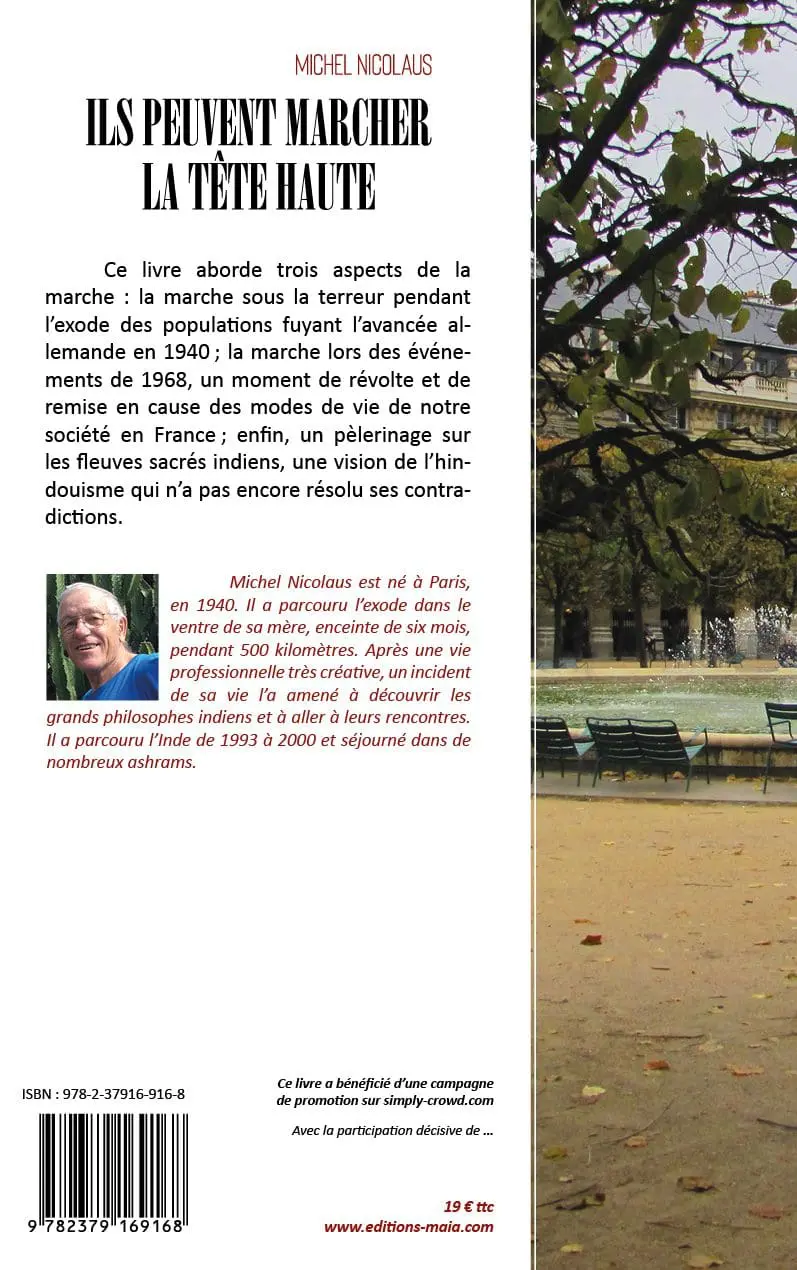 MICHEL NICOLAUS

ILS PEUVENT MARCHER LA TÊTE HAUTE

Ce livre aborde trois aspects de la marche : la marche sous la terreur pendant l'exode des populations fuyant l'avancée allemande en 1940 ; la marche lors des événements de 1968, un moment de révolte et de remise en cause des modes de vie de notre société en France ; enfin, un pèlerinage sur les fleuves sacrés indiens, une vision de l'hindouisme qui n'a pas encore résolu ses contradictions.

Michel Nicolaus est né à Paris, en 1940. Il a parcouru l'exode dans le ventre de sa mère, enceinte de six mois, pendant 500 kilomètres. Après une vie professionnelle très créative, un incident de sa vie l'a amené à découvrir les grands philosophes indiens et à aller à leurs rencontres. Il a parcouru l'Inde de 1993 à 2000 et séjourné dans de nombreux ashrams.

ISBN : 978-2-37916-916-8

9 782379 169168

Ce livre a bénéficié d'une campagne de promotion sur simply-crowd.com

Avec la participation décisive de ...

19 € ttc
www.editions-maia.com